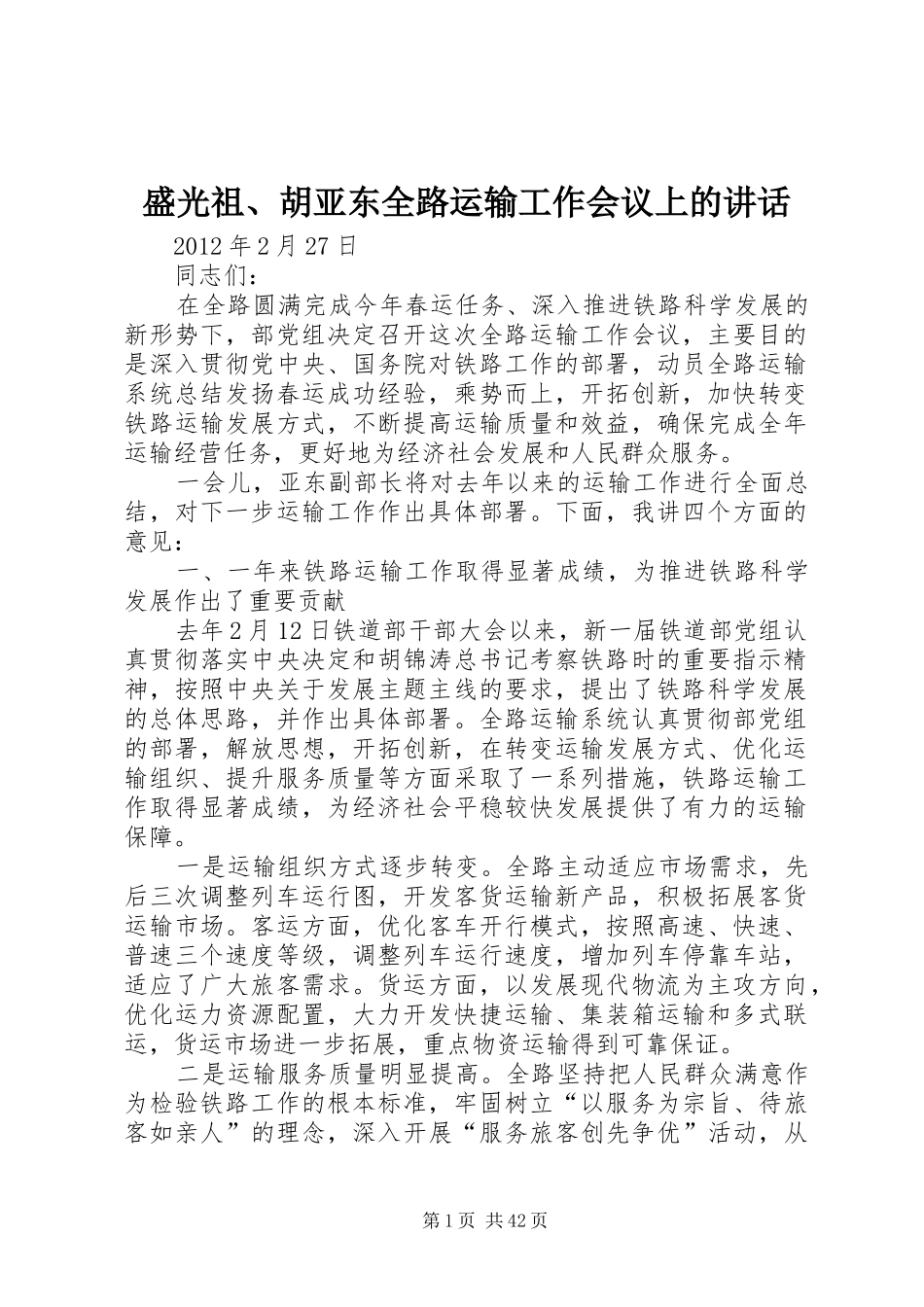 盛光祖、胡亚东全路运输工作会议上的讲话

2012 年 2 月 27 日

同志们：

在全路圆满完成今年春运任务、深入推进铁路科学发展的新形势下，部党组决定召开这次全路运输工作会议，主要目的是深入贯彻党中央、国务院对铁路工作的部署，动员全路运输系统总结发扬春运成功经验，乘势而上，开拓创新，加快转变铁路运输发展方式，不断提高运输质量和效益，确保完成全年运输经营任务，更好地为经济社会发展和人民群众服务。

一会儿，亚东副部长将对去年以来的运输工作进行全面总结，对下一步运输工作作出具体部署。下面，我讲四个方面的意见：

一、一年来铁路运输工作取得显著成绩，为推进铁路科学发展作出了重要贡献

去年 2 月 12 日铁道部干部大会以来，新一届铁道部党组认真贯彻落实中央决定和胡锦涛总书记考察铁路时的重要指示精神，按照中央关于发展主题主线的要求，提出了铁路科学发展的总体思路，并作出具体部署。全路运输系统认真贯彻部党组的部署，解放思想，开拓创新，在转变运输发展方式、优化运输组织、提升服务质量等方面采取了一系列措施，铁路运输工作取得显著成绩，为经济社会平稳较快发展提供了有力的运输保障。

一是运输组织方式逐步转变。全路主动适应市场需求，先后三次调整列车运行图，开发客货运输新产品，积极拓展客货运输市场。客运方面，优化客车开行模式，按照高速、快速、普速三个速度等级，调整列车运行速度，增加列车停靠车站，适应了广大旅客需求。货运方面，以发展现代物流为主攻方向，优化运力资源配置，大力开发快捷运输、集装箱运输和多式联运，货运市场进一步拓展，重点物资运输得到可靠保证。

二是运输服务质量明显提高。全路坚持把人民群众满意作为检验铁路工作的根本标准，牢固树立“以服务为宗旨、待旅客如亲人”的理念，深入开展“服务旅客创先争优”活动，从

第 1 页 共 42 页